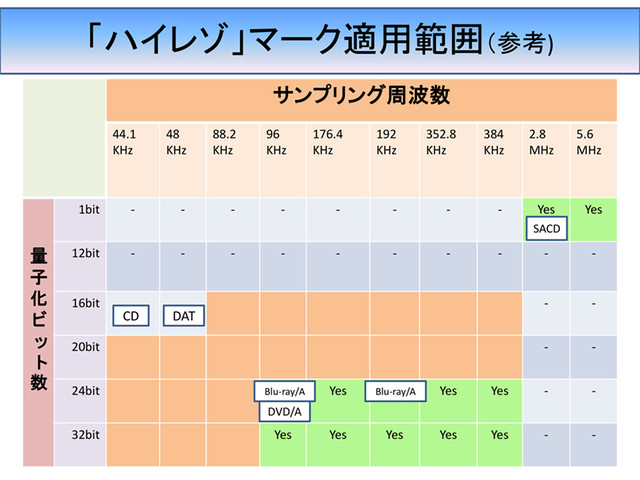 「ハイレゾ」マーク適用範囲(参考)

| | | サンプリング周波数 | | | | | | | | | |
|---|---|---|---|---|---|---|---|---|---|---|---|
| | | 44.1 KHz | 48 KHz | 88.2 KHz | 96 KHz | 176.4 KHz | 192 KHz | 352.8 KHz | 384 KHz | 2.8 MHz | 5.6 MHz |
| 量子化ビット数 | 1bit | - | - | - | - | - | - | - | - | Yes SACD | Yes |
| | 12bit | - | - | - | - | - | - | - | - | - | - |
| | 16bit | CD | DAT | | | | | | | - | - |
| | 20bit | | | | | | | | | - | - |
| | 24bit | | | | Blu-ray/A DVD/A | Yes | Blu-ray/A | Yes | Yes | - | - |
| | 32bit | | | | Yes | Yes | Yes | Yes | Yes | - | - |